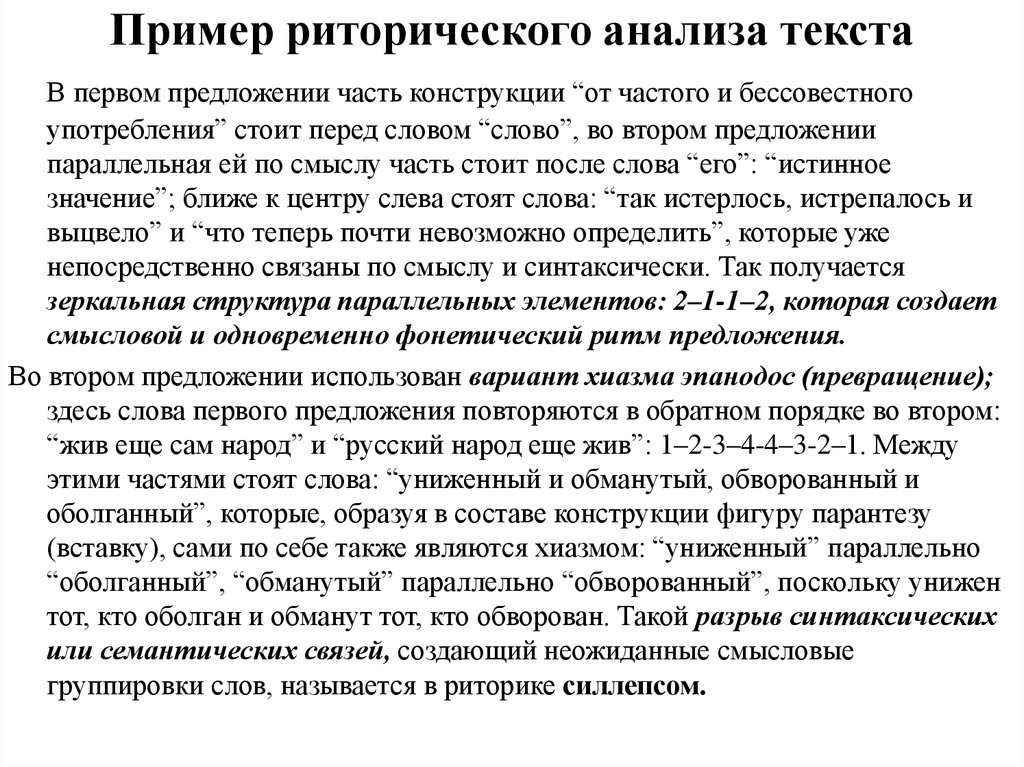 Пример риторического анализа текста

В первом предложении часть конструкции “от частого и бессовестного употребления” стоит перед словом “слово”, во втором предложении параллельная ей по смыслу часть стоит после слова “его”: “истинное значение”; ближе к центру слева стоят слова: “так истерлось, истрепалось и выцвело” и “что теперь почти невозможно определить”, которые уже непосредственно связаны по смыслу и синтаксически. Так получается зеркальная структура параллельных элементов: 2–1-1–2, которая создает смысловой и одновременно фонетический ритм предложения.

Во втором предложении использован вариант хиазма эпанодос (превращение); здесь слова первого предложения повторяются в обратном порядке во втором: “жив еще сам народ” и “русский народ еще жив”: 1–2-3–4-4–3-2–1. Между этими частями стоят слова: “униженный и обманутый, обворованный и оболганный”, которые, образуя в составе конструкции фигуру парантезу (вставку), сами по себе также являются хиазмом: “униженный” параллельно “оболганный”, “обманутый” параллельно “обворованный”, поскольку унижен тот, кто оболган и обманут тот, кто обворован. Такой разрыв синтаксических или семантических связей, создающий неожиданные смысловые группировки слов, называется в риторике силлепсом.